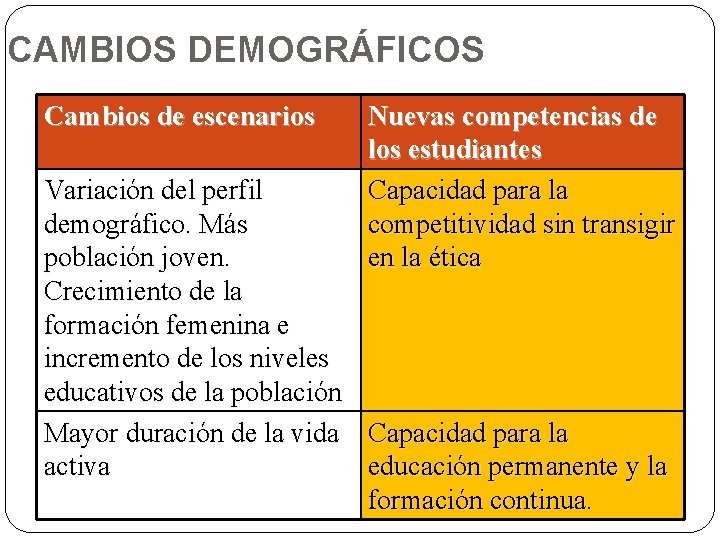 CAMBIOS DEMOGRÁFICOS

| Cambios de escenarios | Nuevas competencias de los estudiantes |
|---|---|
| Variación del perfil demográfico. Más población joven. Crecimiento de la formación femenina e incremento de los niveles educativos de la población | Capacidad para la competitividad sin transigir en la ética |
| Mayor duración de la vida activa | Capacidad para la educación permanente y la formación continua. |